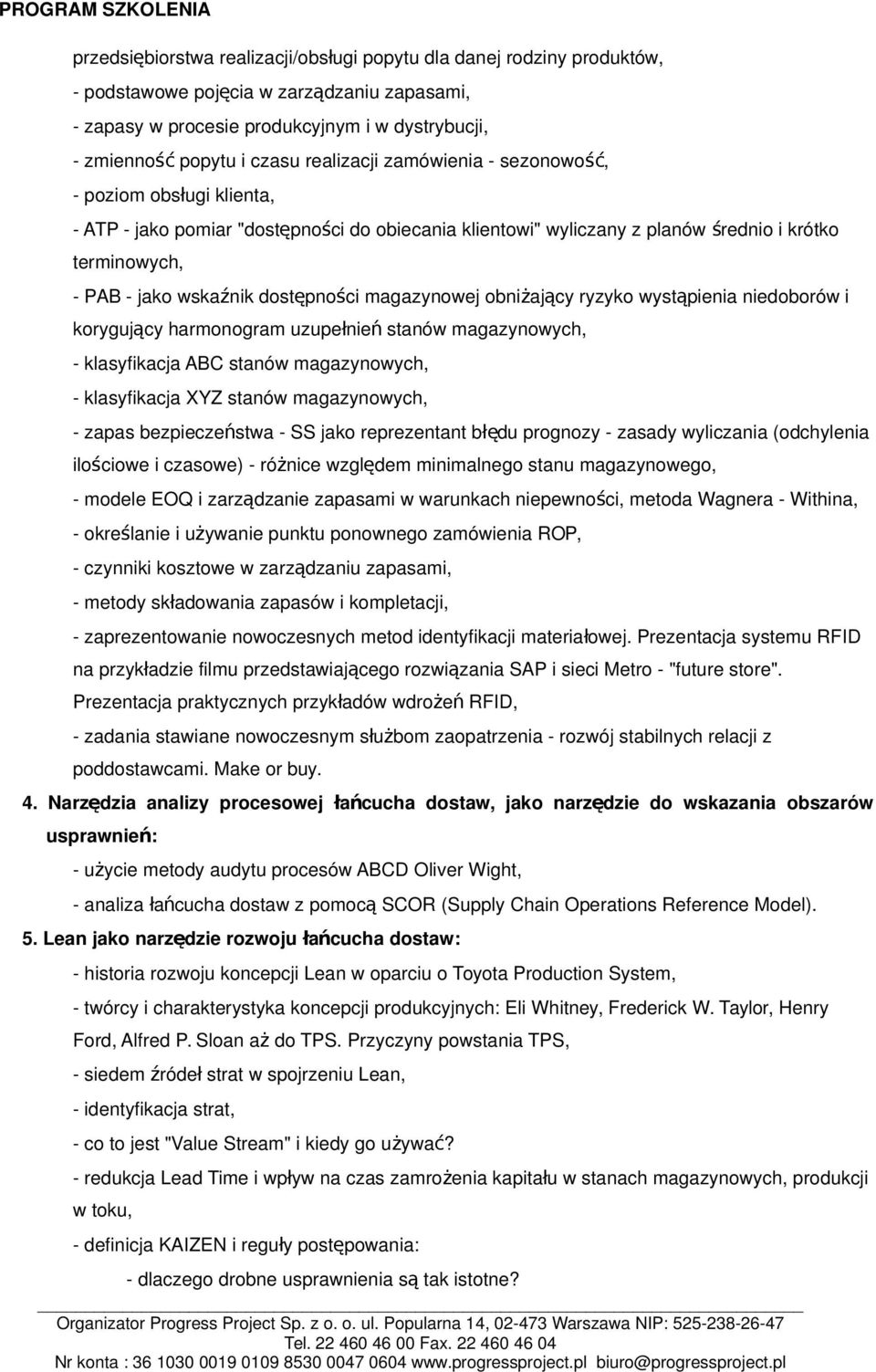 PROGRAM SZKOLENIA

przedsiębiorstwa realizacji/obsługi popytu dla danej rodziny produktów,
- podstawowe pojęcia w zarządzaniu zapasami,
- zapasy w procesie produkcyjnym i w dystrybucji,
- zmienność popytu i czasu realizacji zamówienia - sezonowość,
- poziom obsługi klienta,
- ATP - jako pomiar "dostępności do obiecania klientowi" wyliczany z planów średnio i krótko terminowych,
- PAB - jako wskaźnik dostępności magazynowej obniżający ryzyko wystąpienia niedoborów i korygujący harmonogram uzupełnień stanów magazynowych,
- klasyfikacja ABC stanów magazynowych,
- klasyfikacja XYZ stanów magazynowych,
- zapas bezpieczeństwa - SS jako reprezentant błędu prognozy - zasady wyliczania (odchylenia ilościowe i czasowe) - różnice względem minimalnego stanu magazynowego,
- modele EOQ i zarządzanie zapasami w warunkach niepewności, metoda Wagnera - Withina,
- określanie i używanie punktu ponownego zamówienia ROP,
- czynniki kosztowe w zarządzaniu zapasami,
- metody składowania zapasów i kompletacji,
- zaprezentowanie nowoczesnych metod identyfikacji materiałowej. Prezentacja systemu RFID na przykładzie filmu przedstawiającego rozwiązania SAP i sieci Metro - "future store". Prezentacja praktycznych przykładów wdrożeń RFID,
- zadania stawiane nowoczesnym służbom zaopatrzenia - rozwój stabilnych relacji z poddostawcami. Make or buy.

4. Narzędzia analizy procesowej łańcucha dostaw, jako narzędzie do wskazania obszarów usprawnień:
- użycie metody audytu procesów ABCD Oliver Wight,
- analiza łańcucha dostaw z pomocą SCOR (Supply Chain Operations Reference Model).

5. Lean jako narzędzie rozwoju łańcucha dostaw:
- historia rozwoju koncepcji Lean w oparciu o Toyota Production System,
- twórcy i charakterystyka koncepcji produkcyjnych: Eli Whitney, Frederick W. Taylor, Henry Ford, Alfred P. Sloan aż do TPS. Przyczyny powstania TPS,
- siedem źródeł strat w spojrzeniu Lean,
- identyfikacja strat,
- co to jest "Value Stream" i kiedy go używać?
- redukcja Lead Time i wpływ na czas zamrożenia kapitału w stanach magazynowych, produkcji w toku,
- definicja KAIZEN i reguły postępowania:
- dlaczego drobne usprawnienia są tak istotne?

Organizator Progress Project Sp. z o. o. ul. Popularna 14, 02-473 Warszawa NIP: 525-238-26-47
Tel. 22 460 46 00 Fax. 22 460 46 04
Nr konta : 36 1030 0019 0109 8530 0047 0604 www.progressproject.pl biuro@progressproject.pl